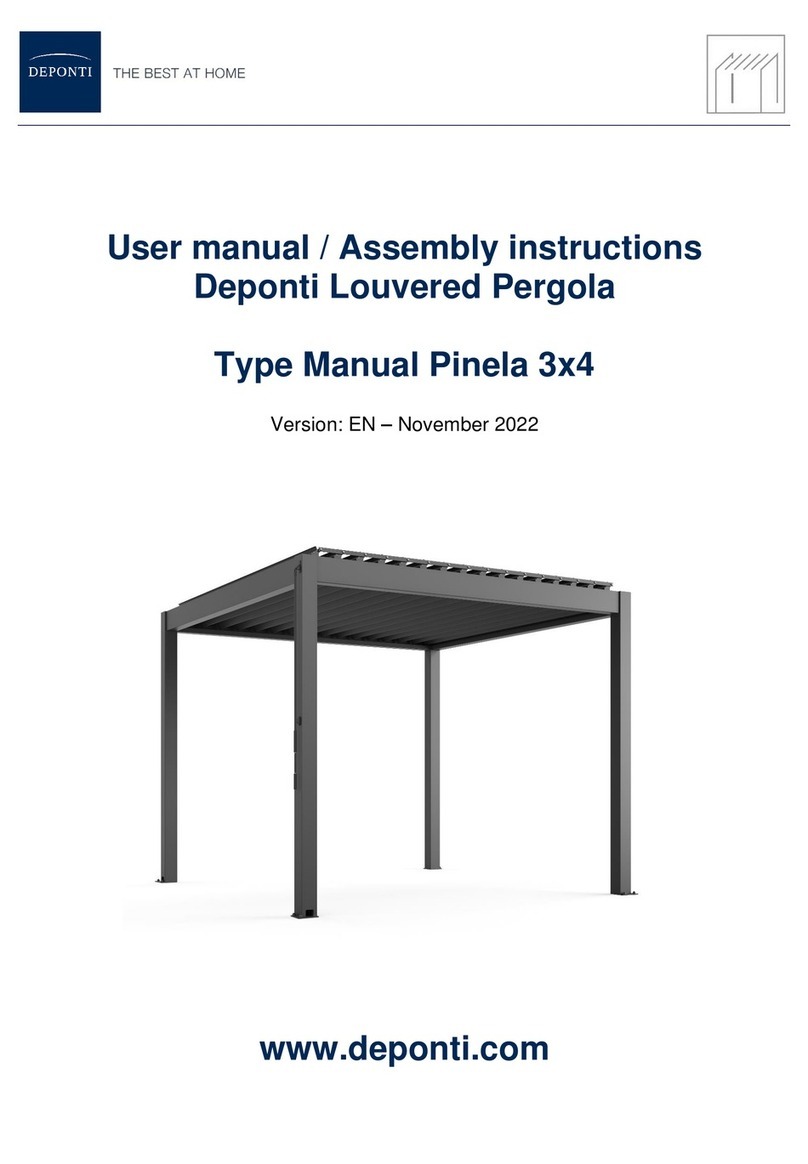 DEPONTI THE BEST AT HOME

User manual / Assembly instructions
Deponti Louvered Pergola

Type Manual Pinela 3x4

Version: EN – November 2022

www.deponti.com